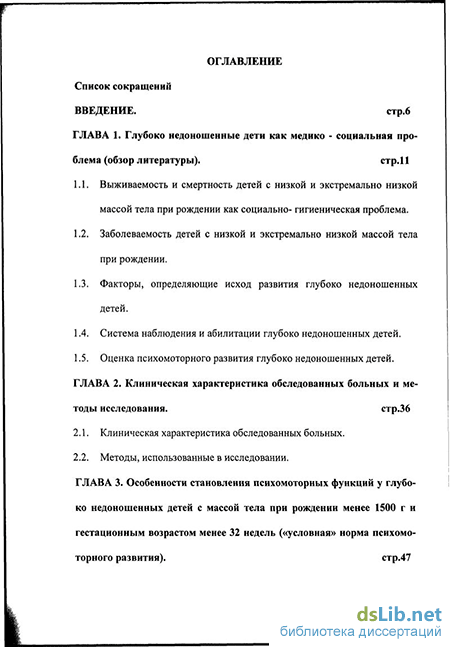 ОГЛАВЛЕНИЕ

Список сокращений

ВВЕДЕНИЕ. стр.6

ГЛАВА 1. Глубоко недоношенные дети как медико - социальная проблема (обзор литературы). стр.11

1.1. Выживаемость и смертность детей с низкой и экстремально низкой массой тела при рождении как социально- гигиеническая проблема.

1.2. Заболеваемость детей с низкой и экстремально низкой массой тела при рождении.

1.3. Факторы, определяющие исход развития глубоко недоношенных детей.

1.4. Система наблюдения и абилитации глубоко недоношенных детей.

1.5. Оценка психомоторного развития глубоко недоношенных детей.

ГЛАВА 2. Клиническая характеристика обследованных больных и методы исследования. стр.36

2.1. Клиническая характеристика обследованных больных.

2.2. Методы, использованные в исследовании.

ГЛАВА 3. Особенности становления психомоторных функций у глубоко недоношенных детей с массой тела при рождении менее 1500 г и гестационным возрастом менее 32 недель («условная» норма психомоторного развития). стр.47

dsLib.net
библиотека диссертаций